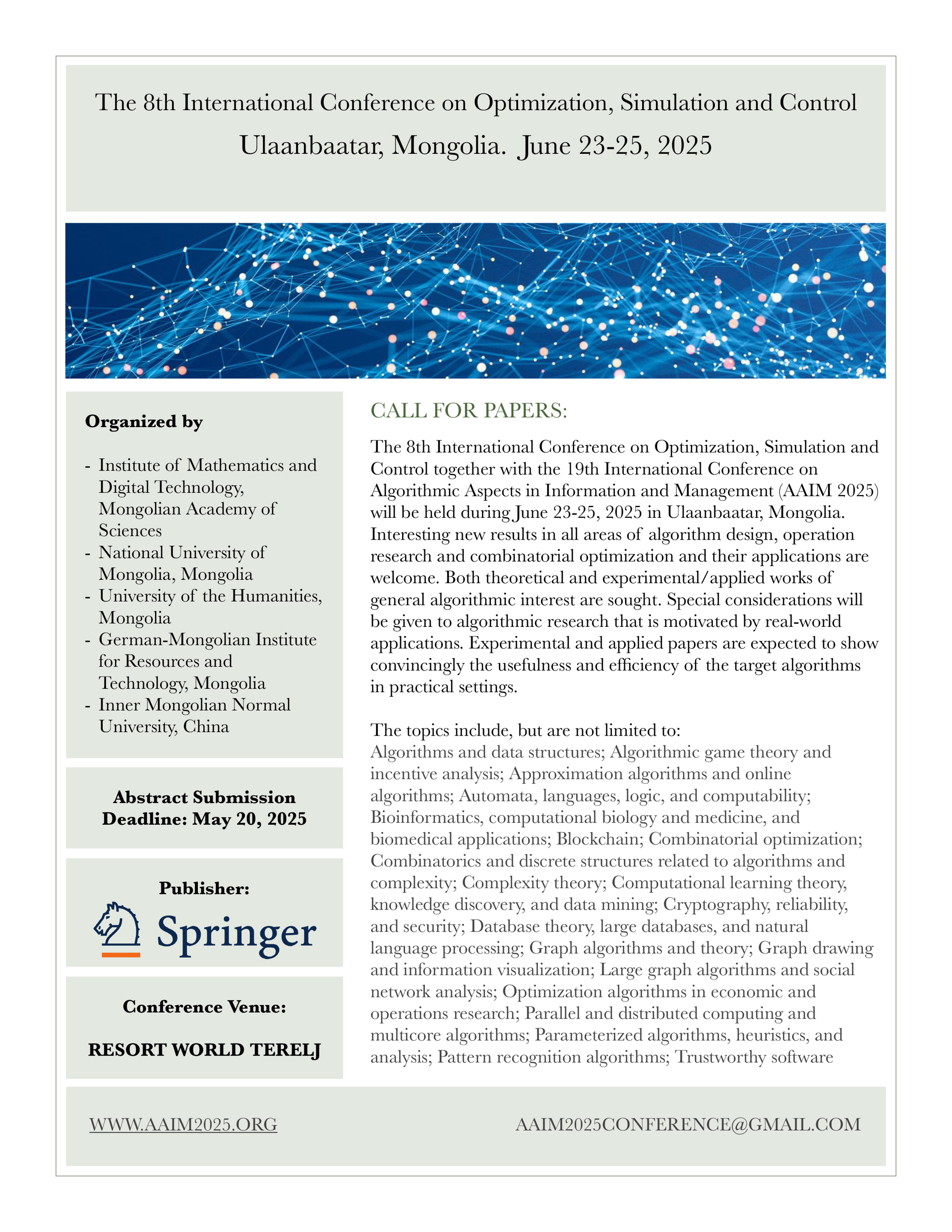 The 8th International Conference on Optimization, Simulation and Control
Ulaanbaatar, Mongolia. June 23-25, 2025

Organized by

- Institute of Mathematics and Digital Technology, Mongolian Academy of Sciences
- National University of Mongolia, Mongolia
- University of the Humanities, Mongolia
- German-Mongolian Institute for Resources and Technology, Mongolia
- Inner Mongolian Normal University, China

Abstract Submission Deadline: May 20, 2025

Publisher:
Springer

Conference Venue:

RESORT WORLD TERELJ

CALL FOR PAPERS:

The 8th International Conference on Optimization, Simulation and Control together with the 19th International Conference on Algorithmic Aspects in Information and Management (AAIM 2025) will be held during June 23-25, 2025 in Ulaanbaatar, Mongolia. Interesting new results in all areas of algorithm design, operation research and combinatorial optimization and their applications are welcome. Both theoretical and experimental/applied works of general algorithmic interest are sought. Special considerations will be given to algorithmic research that is motivated by real-world applications. Experimental and applied papers are expected to show convincingly the usefulness and efficiency of the target algorithms in practical settings.

The topics include, but are not limited to:
Algorithms and data structures; Algorithmic game theory and incentive analysis; Approximation algorithms and online algorithms; Automata, languages, logic, and computability; Bioinformatics, computational biology and medicine, and biomedical applications; Blockchain; Combinatorial optimization; Combinatorics and discrete structures related to algorithms and complexity; Complexity theory; Computational learning theory, knowledge discovery, and data mining; Cryptography, reliability, and security; Database theory, large databases, and natural language processing; Graph algorithms and theory; Graph drawing and information visualization; Large graph algorithms and social network analysis; Optimization algorithms in economic and operations research; Parallel and distributed computing and multicore algorithms; Parameterized algorithms, heuristics, and analysis; Pattern recognition algorithms; Trustworthy software

WWW.AAIM2025.ORG

AAIM2025CONFERENCE@GMAIL.COM